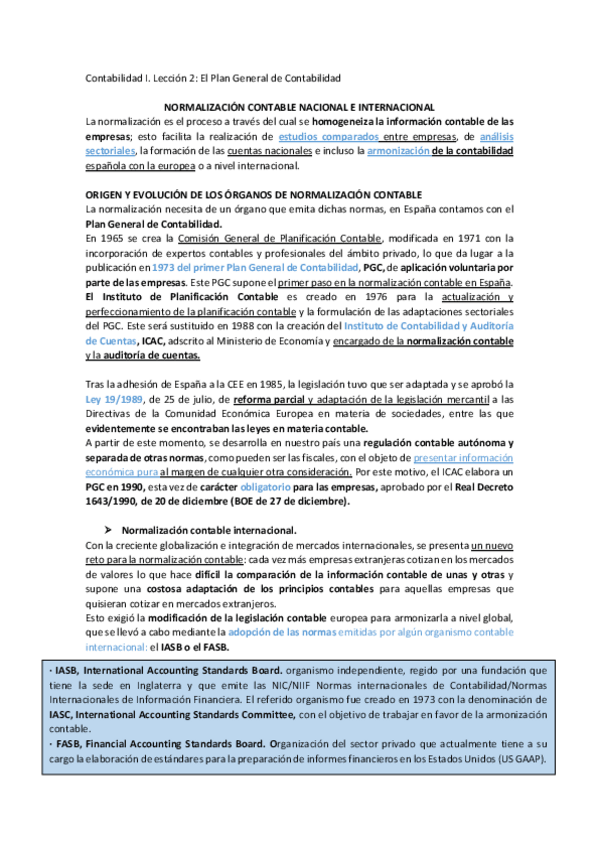 Contabilidad I. Lección 2: El Plan General de Contabilidad

NORMALIZACIÓN CONTABLE NACIONAL E INTERNACIONAL

La normalización es el proceso a través del cual se homogeneiza la información contable de las empresas; esto facilita la realización de estudios comparados entre empresas, de análisis sectoriales, la formación de las cuentas nacionales e incluso la armonización de la contabilidad española con la europea o a nivel internacional.

ORIGEN Y EVOLUCIÓN DE LOS ÓRGANOS DE NORMALIZACIÓN CONTABLE

La normalización necesita de un órgano que emita dichas normas, en España contamos con el Plan General de Contabilidad.

En 1965 se crea la Comisión General de Planificación Contable, modificada en 1971 con la incorporación de expertos contables y profesionales del ámbito privado, lo que da lugar a la publicación en 1973 del primer Plan General de Contabilidad, PGC, de aplicación voluntaria por parte de las empresas. Este PGC supone el primer paso en la normalización contable en España.

El Instituto de Planificación Contable es creado en 1976 para la actualización y perfeccionamiento de la planificación contable y la formulación de las adaptaciones sectoriales del PGC. Este será sustituido en 1988 con la creación del Instituto de Contabilidad y Auditoría de Cuentas, ICAC, adscrito al Ministerio de Economía y encargado de la normalización contable y la auditoría de cuentas.

Tras la adhesión de España a la CEE en 1985, la legislación tuvo que ser adaptada y se aprobó la Ley 19/1989, de 25 de julio, de reforma parcial y adaptación de la legislación mercantil a las Directivas de la Comunidad Económica Europea en materia de sociedades, entre las que evidentemente se encontraban las leyes en materia contable.

A partir de este momento, se desarrolla en nuestro país una regulación contable autónoma y separada de otras normas, como pueden ser las fiscales, con el objeto de presentar información económica pura al margen de cualquier otra consideración. Por este motivo, el ICAC elabora un PGC en 1990, esta vez de carácter obligatorio para las empresas, aprobado por el Real Decreto 1643/1990, de 20 de diciembre (BOE de 27 de diciembre).

➢ Normalización contable internacional.

Con la creciente globalización e integración de mercados internacionales, se presenta un nuevo reto para la normalización contable: cada vez más empresas extranjeras cotizan en los mercados de valores lo que hace difícil la comparación de la información contable de unas y otras y supone una costosa adaptación de los principios contables para aquellas empresas que quisieran cotizar en mercados extranjeros.

Esto exigió la modificación de la legislación contable europea para armonizarla a nivel global, que se llevó a cabo mediante la adopción de las normas emitidas por algún organismo contable internacional: el IASB o el FASB.

· IASB, International Accounting Standards Board. organismo independiente, regido por una fundación que tiene la sede en Inglaterra y que emite las NIC/NIIF Normas internacionales de Contabilidad/Normas Internacionales de Información Financiera. El referido organismo fue creado en 1973 con la denominación de IASC, International Accounting Standards Committee, con el objetivo de trabajar en favor de la armonización contable.

· FASB, Financial Accounting Standards Board. Organización del sector privado que actualmente tiene a su cargo la elaboración de estándares para la preparación de informes financieros en los Estados Unidos (US GAAP).